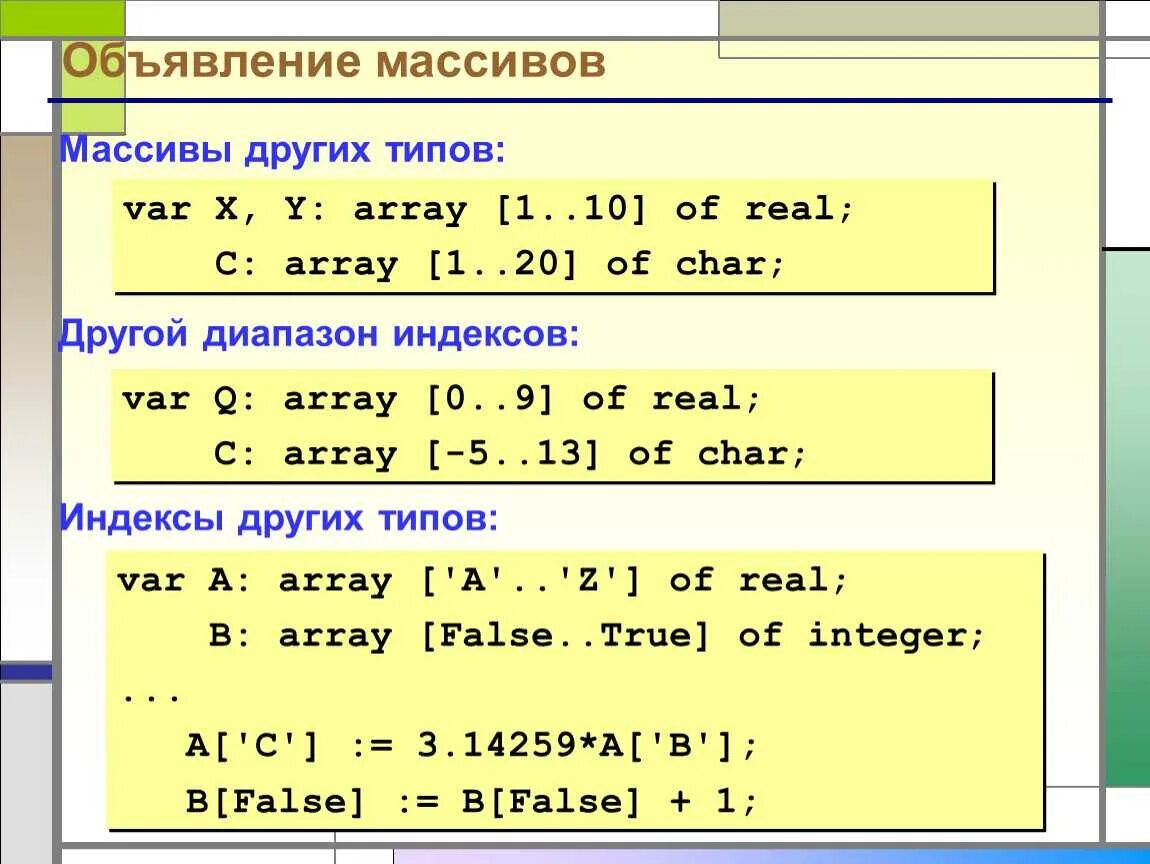 Объявление массивов

Массивы других типов:

var X, Y: array [1..10] of real;
    C: array [1..20] of char;

Другой диапазон индексов:

var Q: array [0..9] of real;
    C: array [-5..13] of char;

Индексы других типов:

var A: array ['A'..'Z'] of real;
    B: array [False..True] of integer;
...
   A['C'] := 3.14259*A['B'];
   B[False] := B[False] + 1;